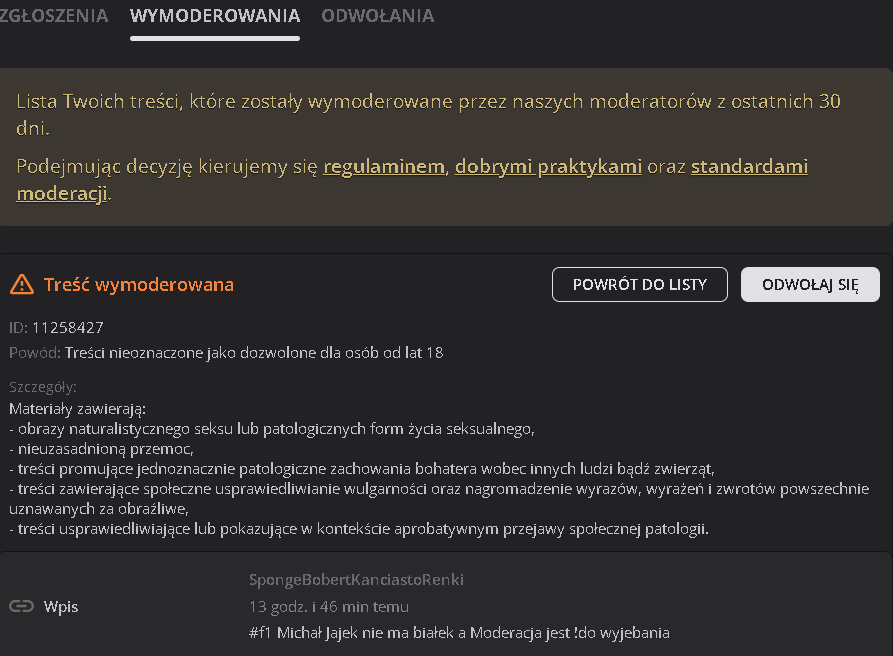 ZGŁOSZENIA WYMODEROWANIA ODWOŁANIA

Lista Twoich treści, które zostały wymoderowane przez naszych moderatorów z ostatnich 30 dni.

Podejmując decyzję kierujemy się regulaminem, dobrymi praktykami oraz standardami moderacji.

Treść wymoderowana

POWRÓT DO LISTY

ODWOŁAJ SIĘ

ID: 11258427

Powód: Treści nieoznaczone jako dozwolone dla osób od lat 18

Szczegóły:
Materiały zawierają:
- obrazy naturalistycznego seksu lub patologicznych form życia seksualnego,
- nieuzasadnioną przemoc,
- treści promujące jednoznacznie patologiczne zachowania bohatera wobec innych ludzi bądź zwierząt,
- treści zawierające społeczne usprawiedliwianie wulgarności oraz nagromadzenie wyrazów, wyrażeń i zwrotów powszechnie uznawanych za obraźliwe,
- treści usprawiedliwiające lub pokazujące w kontekście aprobatywnym przejawy społecznej patologii.

Wpis

SpongeBobertKanciastoRenki

13 godz. i 46 min temu

#f1 Michał Jajek nie ma białek a Moderacja jest !do wyjebania